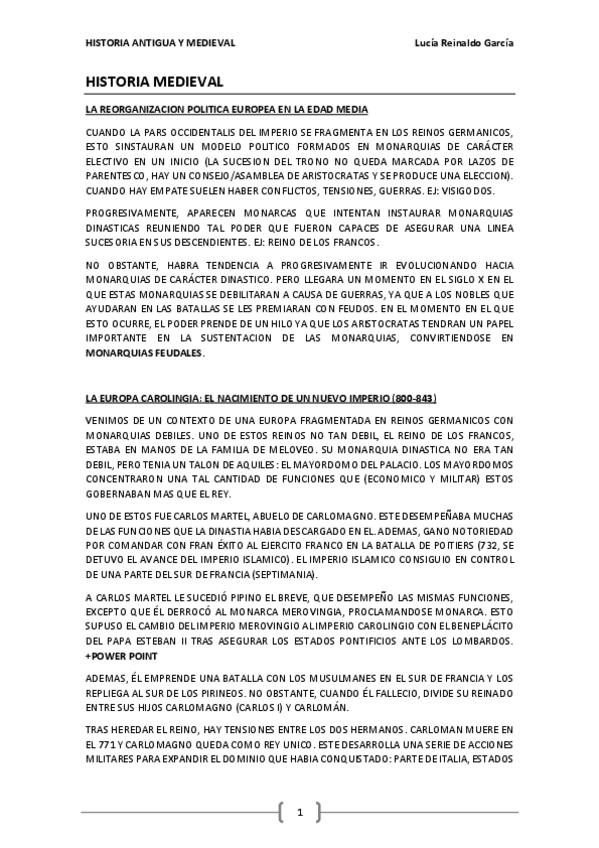 HISTORIA ANTIGUA Y MEDIEVAL

Lucía Reinaldo García

HISTORIA MEDIEVAL

LA REORGANIZACION POLITICA EUROPEA EN LA EDAD MEDIA

CUANDO LA PARS OCCIDENTALIS DEL IMPERIO SE FRAGMENTA EN LOS REINOS GERMANICOS, ESTO SINSTAURAN UN MODELO POLITICO FORMADOS EN MONARQUIAS DE CARÁCTER ELECTIVO EN UN INICIO (LA SUCESION DEL TRONO NO QUEDA MARCADA POR LAZOS DE PARENTESCO, HAY UN CONSEJO/ASAMBLEA DE ARISTOCRATAS Y SE PRODUCE UNA ELECCION). CUANDO HAY EMPATE SUELEN HABER CONFLICTOS, TENSIONES, GUERRAS. EJ: VISIGODOS.

PROGRESIVAMENTE, APARECEN MONARCAS QUE INTENTAN INSTAURAR MONARQUIAS DINASTICAS REUNIENDO TAL PODER QUE FUERON CAPACES DE ASEGURAR UNA LINEA SUCESORIA EN SUS DESCENDIENTES. EJ: REINO DE LOS FRANCOS.

NO OBSTANTE, HABRA TENDENCIA A PROGRESIVAMENTE IR EVOLUCIONANDO HACIA MONARQUIAS DE CARÁCTER DINASTICO. PERO LLEGARA UN MOMENTO EN EL SIGLO X EN EL QUE ESTAS MONARQUIAS SE DEBILITARAN A CAUSA DE GUERRAS, YA QUE A LOS NOBLES QUE AYUDARAN EN LAS BATALLAS SE LES PREMIARAN CON FEUDOS. EN EL MOMENTO EN EL QUE ESTO OCURRE, EL PODER PRENDE DE UN HILO YA QUE LOS ARISTOCRATAS TENDRAN UN PAPEL IMPORTANTE EN LA SUSTENTACION DE LAS MONARQUIAS, CONVIRTIENDOSE EN MONARQUIAS FEUDALES.

LA EUROPA CAROLINGIA: EL NACIMIENTO DE UN NUEVO IMPERIO (800-843)

VENIMOS DE UN CONTEXTO DE UNA EUROPA FRAGMENTADA EN REINOS GERMANICOS CON MONARQUIAS DEBILES. UNO DE ESTOS REINOS NO TAN DEBIL, EL REINO DE LOS FRANCOS, ESTABA EN MANOS DE LA FAMILIA DE MELOVEO. SU MONARQUIA DINASTICA NO ERA TAN DEBIL, PERO TENIA UN TALON DE AQUILES: EL MAYORDOMO DEL PALACIO. LOS MAYORDOMOS CONCENTRARON UNA TAL CANTIDAD DE FUNCIONES QUE (ECONOMICO Y MILITAR) ESTOS GOBERNABAN MAS QUE EL REY.

UNO DE ESTOS FUE CARLOS MARTEL, ABUELO DE CARLOMAGNO. ESTE DESEMPEÑABA MUCHAS DE LAS FUNCIONES QUE LA DINASTIA HABIA DESCARGADO EN EL. ADEMAS, GANO NOTORIEDAD POR COMANDAR CON FRAN ÉXITO AL EJERCITO FRANCO EN LA BATALLA DE POITIERS (732, SE DETUVO EL AVANCE DEL IMPERIO ISLAMICO). EL IMPERIO ISLAMICO CONSIGUIO EN CONTROL DE UNA PARTE DEL SUR DE FRANCIA (SEPTIMANIA).

A CARLOS MARTEL LE SUCEDIÓ PIPINO EL BREVE, QUE DESEMPEÑO LAS MISMAS FUNCIONES, EXCEPTO QUE ÉL DERROCÓ AL MONARCA MEROVINGIA, PROCLAMANDOSE MONARCA. ESTO SUPUSO EL CAMBIO DEL IMPERIO MEROVINGIO AL IMPERIO CAROLINGIO CON EL BENEPLÁCITO DEL PAPA ESTEBAN II TRAS ASEGURAR LOS ESTADOS PONTIFICIOS ANTE LOS LOMBARDOS. +POWER POINT

ADEMAS, ÉL EMPRENDE UNA BATALLA CON LOS MUSULMANES EN EL SUR DE FRANCIA Y LOS REPLIEGA AL SUR DE LOS PIRINEOS. NO OBSTANTE, CUANDO ÉL FALLECIO, DIVIDE SU REINADO ENTRE SUS HIJOS CARLOMAGNO (CARLOS I) Y CARLOMÁN.

TRAS HEREDAR EL REINO, HAY TENSIONES ENTRE LOS DOS HERMANOS. CARLOMAN MUERE EN EL 771 Y CARLOMAGNO QUEDA COMO REY UNICO. ESTE DESARROLLA UNA SERIE DE ACCIONES MILITARES PARA EXPANDIR EL DOMINIO QUE HABIA CONQUISTADO: PARTE DE ITALIA, ESTADOS

1